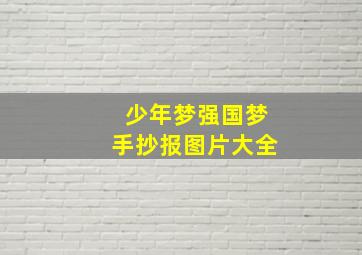 少年梦强国梦
手抄报图片大全